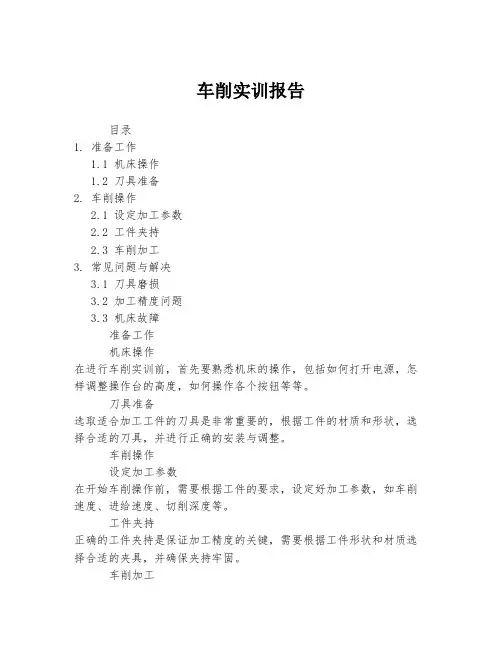 车削实训报告

目录

1. 准备工作

1.1 机床操作

1.2 刀具准备

2. 车削操作

2.1 设定加工参数

2.2 工件夹持

2.3 车削加工

3. 常见问题与解决

3.1 刀具磨损

3.2 加工精度问题

3.3 机床故障

准备工作

机床操作

在进行车削实训前，首先要熟悉机床的操作，包括如何打开电源，怎样调整操作台的高度，如何操作各个按钮等等。

刀具准备

选取适合加工工件的刀具是非常重要的，根据工件的材质和形状，选择合适的刀具，并进行正确的安装与调整。

车削操作

设定加工参数

在开始车削操作前，需要根据工件的要求，设定好加工参数，如车削速度、进给速度、切削深度等。

工件夹持

正确的工件夹持是保证加工精度的关键，需要根据工件形状和材质选择合适的夹具，并确保夹持牢固。

车削加工